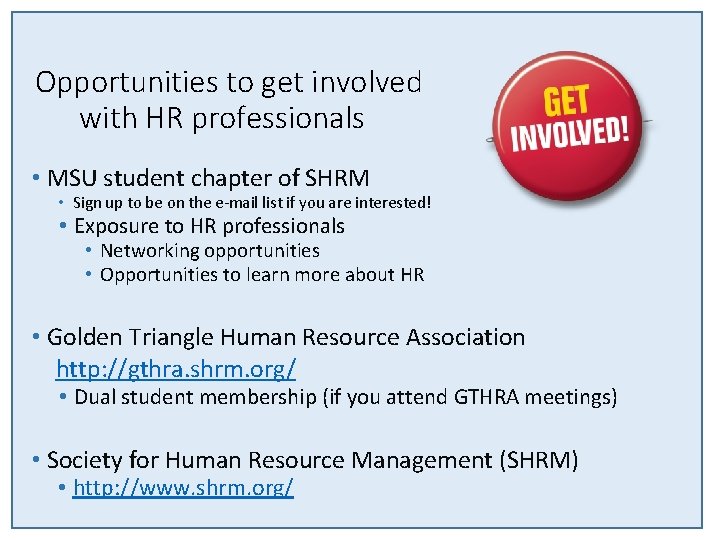 Opportunities to get involved with HR professionals

GET INVOLVED!

• MSU student chapter of SHRM
  • Sign up to be on the e-mail list if you are interested!
  • Exposure to HR professionals
    • Networking opportunities
    • Opportunities to learn more about HR

• Golden Triangle Human Resource Association
  http://gthra.shrm.org/
  • Dual student membership (if you attend GTHRA meetings)

• Society for Human Resource Management (SHRM)
  • http://www.shrm.org/